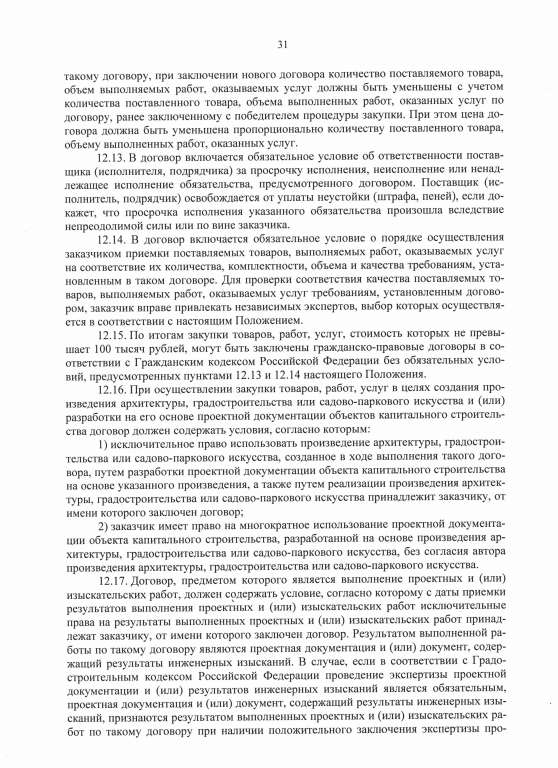 31

такому договору, при заключении нового договора количество поставляемого товара, объем выполняемых работ, оказываемых услуг должны быть уменьшены с учетом количества поставленного товара, объема выполненных работ, оказанных услуг по договору, ранее заключенному с победителем процедуры закупки. При этом цена договора должна быть уменьшена пропорционально количеству поставленного товара, объему выполненных работ, оказанных услуг.

12.13. В договор включается обязательное условие об ответственности поставщика (исполнителя, подрядчика) за просрочку исполнения, неисполнение или ненадлежащее исполнение обязательства, предусмотренного договором. Поставщик (исполнитель, подрядчик) освобождается от уплаты неустойки (штрафа, пеней), если докажет, что просрочка исполнения указанного обязательства произошла вследствие непреодолимой силы или по вине заказчика.

12.14. В договор включается обязательное условие о порядке осуществления заказчиком приемки поставляемых товаров, выполняемых работ, оказываемых услуг на соответствие их количества, комплектности, объема и качества требованиям, установленным в таком договоре. Для проверки соответствия качества поставляемых товаров, выполняемых работ, оказываемых услуг требованиям, установленным договором, заказчик вправе привлекать независимых экспертов, выбор которых осуществляется в соответствии с настоящим Положением.

12.15. По итогам закупки товаров, работ, услуг, стоимость которых не превышает 100 тысяч рублей, могут быть заключены гражданско-правовые договоры в соответствии с Гражданским кодексом Российской Федерации без обязательных условий, предусмотренных пунктами 12.13 и 12.14 настоящего Положения.

12.16. При осуществлении закупки товаров, работ, услуг в целях создания произведения архитектуры, градостроительства или садово-паркового искусства и (или) разработки на его основе проектной документации объектов капитального строительства договор должен содержать условия, согласно которым:

1) исключительное право использовать произведение архитектуры, градостроительства или садово-паркового искусства, созданное в ходе выполнения такого договора, путем разработки проектной документации объекта капитального строительства на основе указанного произведения, а также путем реализации произведения архитектуры, градостроительства или садово-паркового искусства принадлежит заказчику, от имени которого заключен договор;

2) заказчик имеет право на многократное использование проектной документации объекта капитального строительства, разработанной на основе произведения архитектуры, градостроительства или садово-паркового искусства, без согласия автора произведения архитектуры, градостроительства или садово-паркового искусства.

12.17. Договор, предметом которого является выполнение проектных и (или) изыскательских работ, должен содержать условие, согласно которому с даты приемки результатов выполнения проектных и (или) изыскательских работ исключительные права на результаты выполненных проектных и (или) изыскательских работ принадлежат заказчику, от имени которого заключен договор. Результатом выполненной работы по такому договору являются проектная документация и (или) документ, содержащий результаты инженерных изысканий. В случае, если в соответствии с Градостроительным кодексом Российской Федерации проведение экспертизы проектной документации и (или) результатов инженерных изысканий является обязательным, проектная документация и (или) документ, содержащий результаты инженерных изысканий, признаются результатом выполненных проектных и (или) изыскательских работ по такому договору при наличии положительного заключения экспертизы про-